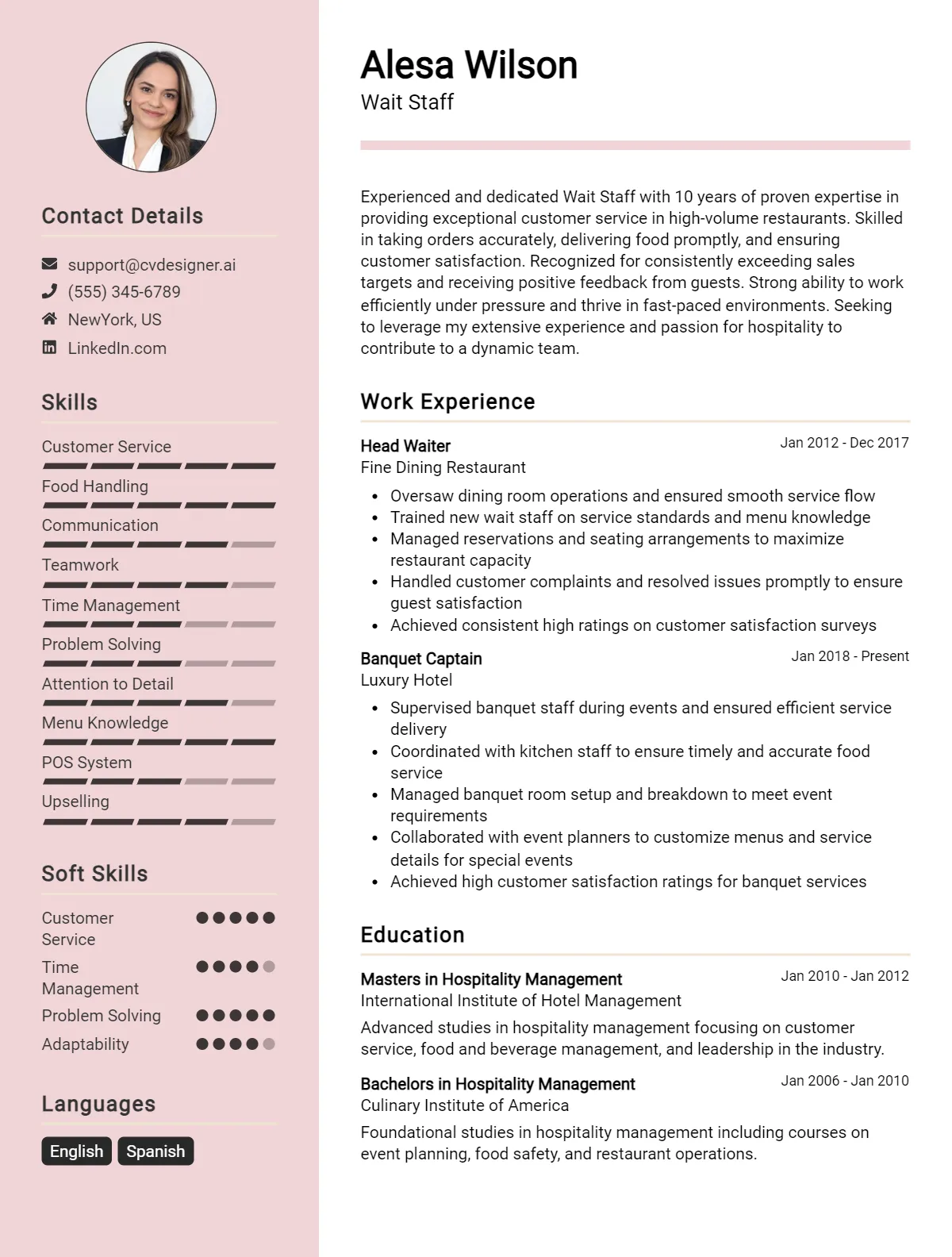 Contact Details

support@cvdesigner.ai
(555) 345-6789
NewYork, US
LinkedIn.com

Skills

Customer Service
Food Handling
Communication
Teamwork
Time Management
Problem Solving
Attention to Detail
Menu Knowledge
POS System
Upselling

Soft Skills

Customer Service
Time Management
Problem Solving
Adaptability

Languages

English
Spanish

Alesa Wilson
Wait Staff

Experienced and dedicated Wait Staff with 10 years of proven expertise in providing exceptional customer service in high-volume restaurants. Skilled in taking orders accurately, delivering food promptly, and ensuring customer satisfaction. Recognized for consistently exceeding sales targets and receiving positive feedback from guests. Strong ability to work efficiently under pressure and thrive in fast-paced environments. Seeking to leverage my extensive experience and passion for hospitality to contribute to a dynamic team.

Work Experience

Head Waiter
Jan 2012 - Dec 2017
Fine Dining Restaurant
• Oversaw dining room operations and ensured smooth service flow
• Trained new wait staff on service standards and menu knowledge
• Managed reservations and seating arrangements to maximize restaurant capacity
• Handled customer complaints and resolved issues promptly to ensure guest satisfaction
• Achieved consistent high ratings on customer satisfaction surveys

Banquet Captain
Jan 2018 - Present
Luxury Hotel
• Supervised banquet staff during events and ensured efficient service delivery
• Coordinated with kitchen staff to ensure timely and accurate food service
• Managed banquet room setup and breakdown to meet event requirements
• Collaborated with event planners to customize menus and service details for special events
• Achieved high customer satisfaction ratings for banquet services

Education

Masters in Hospitality Management
Jan 2010 - Jan 2012
International Institute of Hotel Management
Advanced studies in hospitality management focusing on customer service, food and beverage management, and leadership in the industry.

Bachelors in Hospitality Management
Jan 2006 - Jan 2010
Culinary Institute of America
Foundational studies in hospitality management including courses on event planning, food safety, and restaurant operations.